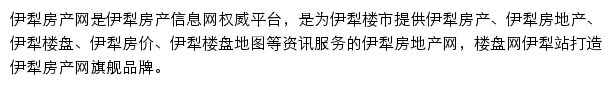 伊犁房产网是伊犁房产信息网权威平台，是为伊犁楼市提供伊犁房产、伊犁房地产、伊犁楼盘、伊犁房价、伊犁楼盘地图等资讯服务的伊犁房地产网，楼盘网伊犁站打造伊犁房产网旗舰品牌。